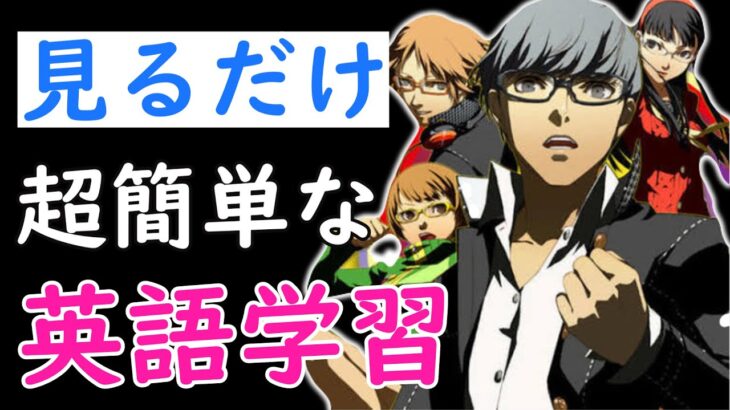 見るだけ
超簡単な
英語学習